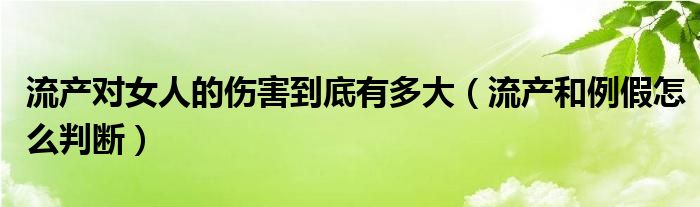 流产对女人的伤害到底有多大（流产和例假怎么判断）